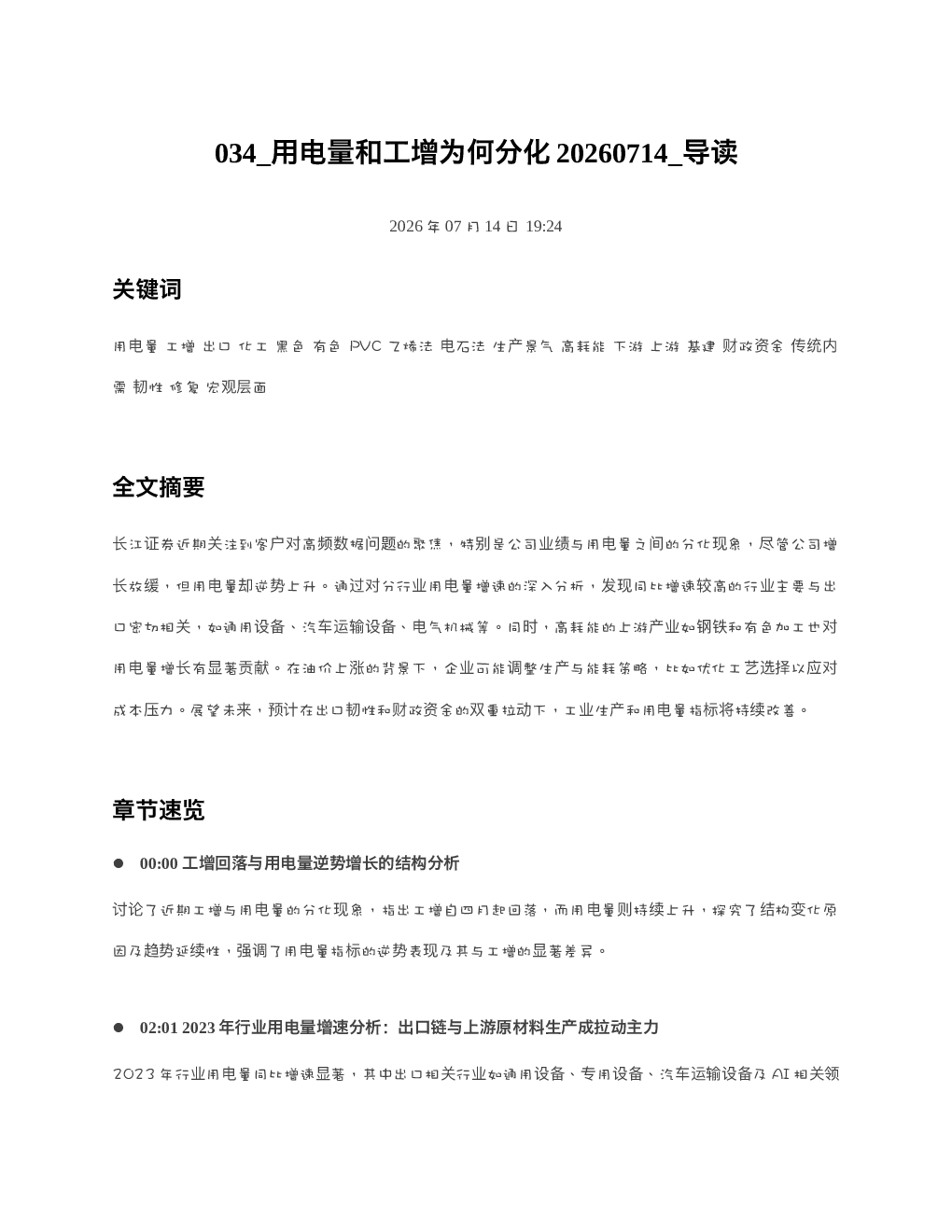 034_用电量和工增为何分化20260714_导读

2026年07月14日 19:24

关键词

用电量 工增 出口 化工 黑色 有色 PVC 乙烯法 电石法 生产景气 高耗能 下游 上游 基建 财政资金 传统内需 韧性 修复 宏观层面

全文摘要

长江证券近期关注到客户对高频数据问题的聚焦，特别是公司业绩与用电量之间的分化现象，尽管公司增长放缓，但用电量却逆势上升。通过对分行业用电量增速的深入分析，发现同比增速较高的行业主要与出口密切相关，如通用设备、汽车运输设备、电气机械等。同时，高耗能的上游产业如钢铁和有色加工也对用电量增长有显著贡献。在油价上涨的背景下，企业可能调整生产与能耗策略，比如优化工艺选择以应对成本压力。展望未来，预计在出口韧性和财政资金的双重拉动下，工业生产和用电量指标将持续改善。

章节速览

• 00:00 工增回落与用电量逆势增长的结构分析

讨论了近期工增与用电量的分化现象，指出工增自四月起回落，而用电量则持续上升，探究了结构变化原因及趋势延续性，强调了用电量指标的逆势表现及其与工增的显著差异。

• 02:01 2023年行业用电量增速分析：出口链与上游原材料生产成拉动主力

2023年行业用电量同比增速显著，其中出口相关行业如通用设备、专用设备、汽车运输设备及AI相关领